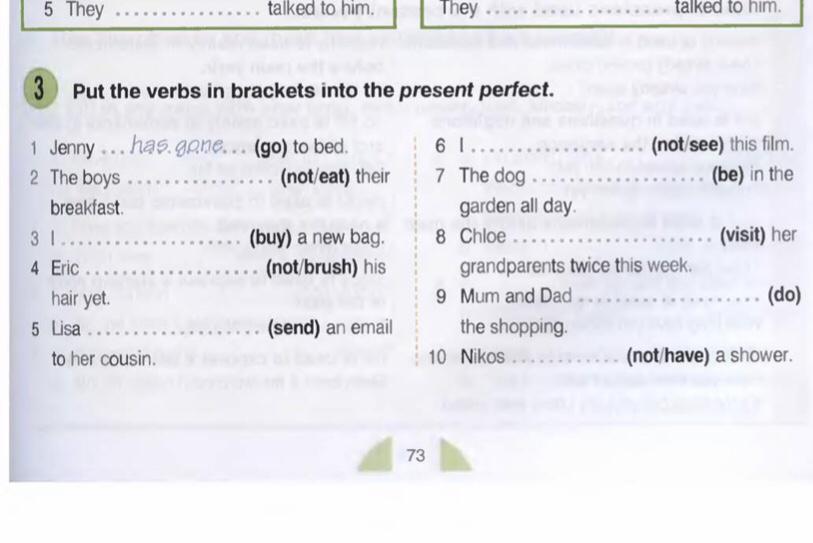 5 They ____ talked to him.

They ____ talked to him.

3 Put the verbs in brackets into the present perfect.

1 Jenny ... has gone ... (go) to bed.

2 The boys ____ (not/eat) their breakfast.

3 I ____ (buy) a new bag.

4 Eric ____ (not/brush) his hair yet.

5 Lisa ____ (send) an email to her cousin.

6 I ____ (not/see) this film.

7 The dog ____ (be) in the garden all day.

8 Chloe ____ (visit) her grandparents twice this week.

9 Mum and Dad ____ (do) the shopping.

10 Nikos ____ (not/have) a shower.

73